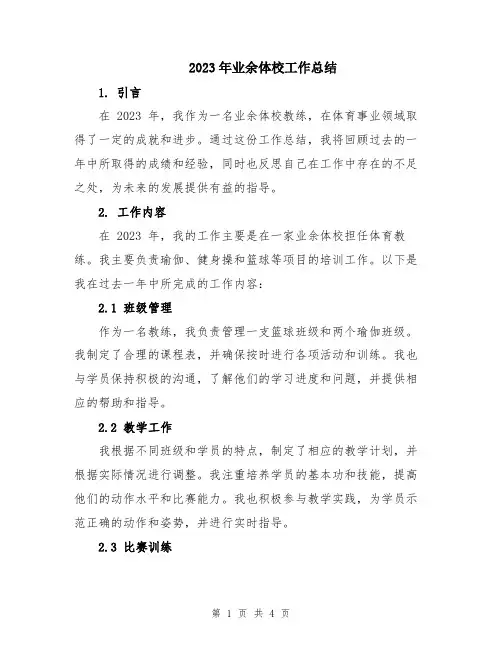 2023年业余体校工作总结

1. 引言

在 2023 年，我作为一名业余体校教练，在体育事业领域取得了一定的成就和进步。通过这份工作总结，我将回顾过去的一年中所取得的成绩和经验，同时也反思自己在工作中存在的不足之处，为未来的发展提供有益的指导。

2. 工作内容

在 2023 年，我的工作主要是在一家业余体校担任体育教练。我主要负责瑜伽、健身操和篮球等项目的培训工作。以下是我在过去一年中所完成的工作内容：

2.1 班级管理

作为一名教练，我负责管理一支篮球班级和两个瑜伽班级。我制定了合理的课程表，并确保按时进行各项活动和训练。我也与学员保持积极的沟通，了解他们的学习进度和问题，并提供相应的帮助和指导。

2.2 教学工作

我根据不同班级和学员的特点，制定了相应的教学计划，并根据实际情况进行调整。我注重培养学员的基本功和技能，提高他们的动作水平和比赛能力。我也积极参与教学实践，为学员示范正确的动作和姿势，并进行实时指导。

2.3 比赛训练

第 1 页 共 4 页